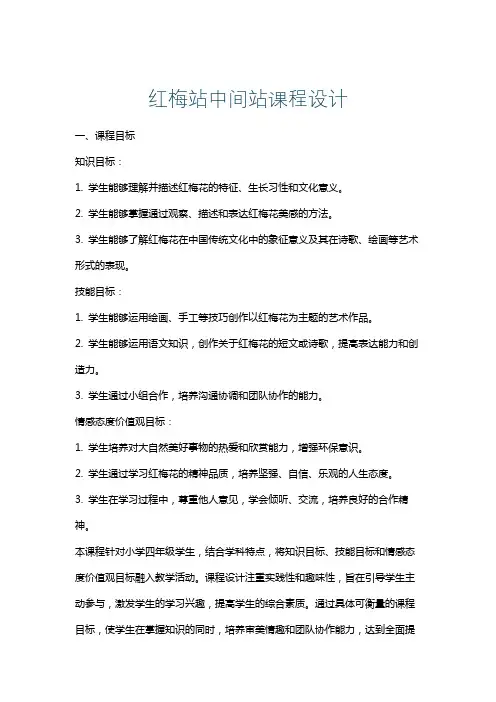 红梅站中间站课程设计

一、课程目标

知识目标：

1. 学生能够理解并描述红梅花的特征、生长习性和文化意义。

2. 学生能够掌握通过观察、描述和表达红梅花美感的方法。

3. 学生能够了解红梅花在中国传统文化中的象征意义及其在诗歌、绘画等艺术形式的表现。

技能目标：

1. 学生能够运用绘画、手工等技巧创作以红梅花为主题的艺术作品。

2. 学生能够运用语文知识，创作关于红梅花的短文或诗歌，提高表达能力和创造力。

3. 学生通过小组合作，培养沟通协调和团队协作的能力。

情感态度价值观目标：

1. 学生培养对大自然美好事物的热爱和欣赏能力，增强环保意识。

2. 学生通过学习红梅花的精神品质，培养坚强、自信、乐观的人生态度。

3. 学生在学习过程中，尊重他人意见，学会倾听、交流，培养良好的合作精神。

本课程针对小学四年级学生，结合学科特点，将知识目标、技能目标和情感态度价值观目标融入教学活动。课程设计注重实践性和趣味性，旨在引导学生主动参与，激发学生的学习兴趣，提高学生的综合素质。通过具体可衡量的课程目标，使学生在掌握知识的同时，培养审美情趣和团队协作能力，达到全面提